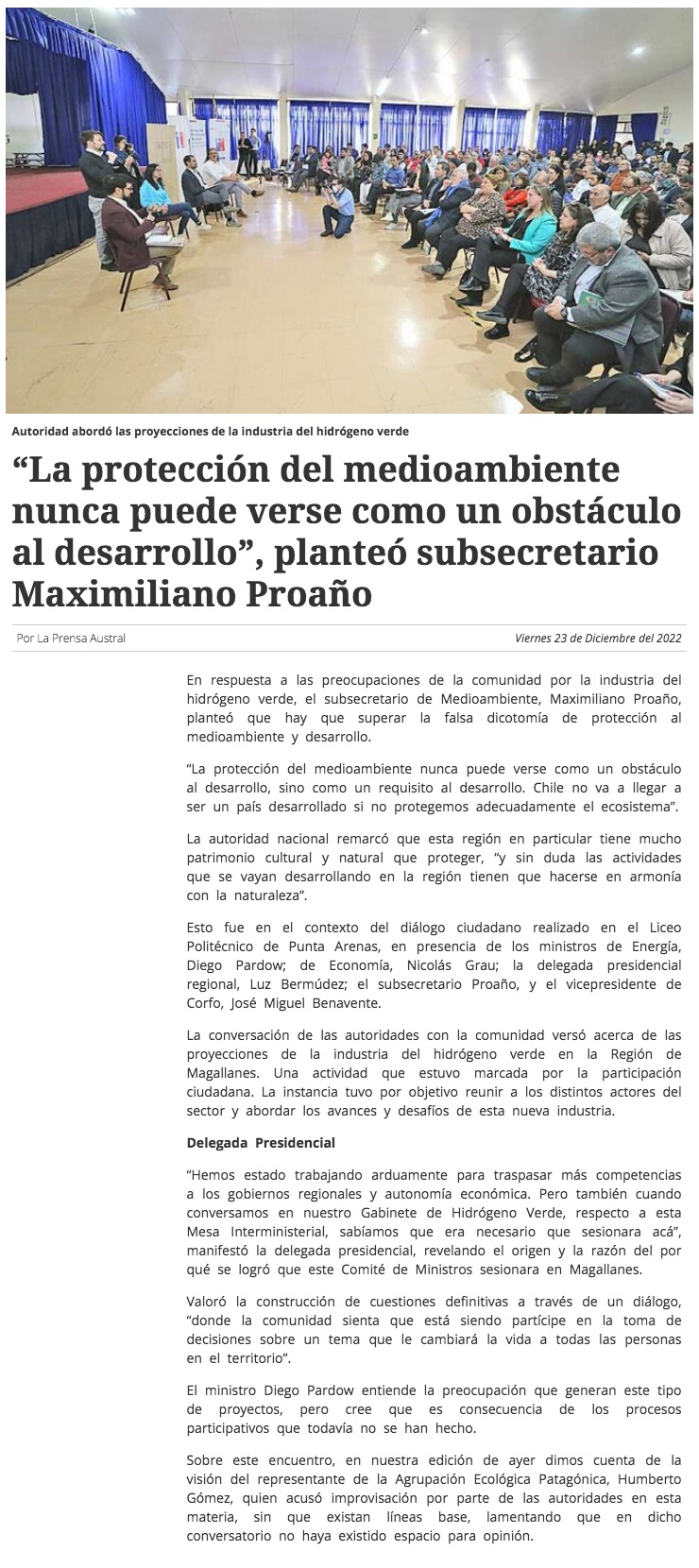 Autoridad abordó las proyecciones de la industria del hidrógeno verde

"La protección del medioambiente nunca puede verse como un obstáculo al desarrollo", planteó subsecretario Maximiliano Proaño

Por La Prensa Austral

Viernes 23 de Diciembre del 2022

En respuesta a las preocupaciones de la comunidad por la industria del hidrógeno verde, el subsecretario de Medioambiente, Maximiliano Proaño, planteó que hay que superar la falsa dicotomía de protección al medioambiente y desarrollo.

"La protección del medioambiente nunca puede verse como un obstáculo al desarrollo, sino como un requisito al desarrollo. Chile no va a llegar a ser un país desarrollado si no protegemos adecuadamente el ecosistema".

La autoridad nacional remarcó que esta región en particular tiene mucho patrimonio cultural y natural que proteger, "y sin duda las actividades que se vayan desarrollando en la región tienen que hacerse en armonía con la naturaleza".

Esto fue en el contexto del diálogo ciudadano realizado en el Liceo Politécnico de Punta Arenas, en presencia de los ministros de Energía, Diego Pardow; de Economía, Nicolás Grau; la delegada presidencial regional, Luz Bermúdez; el subsecretario Proaño, y el vicepresidente de Corfo, José Miguel Benavente.

La conversación de las autoridades con la comunidad versó acerca de las proyecciones de la industria del hidrógeno verde en la Región de Magallanes. Una actividad que estuvo marcada por la participación ciudadana. La instancia tuvo por objetivo reunir a los distintos actores del sector y abordar los avances y desafíos de esta nueva industria.

Delegada Presidencial

"Hemos estado trabajando arduamente para traspasar más competencias a los gobiernos regionales y autonomía económica. Pero también cuando conversamos en nuestro Gabinete de Hidrógeno Verde, respecto a esta Mesa Interministerial, sabíamos que era necesario que sesionara acá", manifestó la delegada presidencial, revelando el origen y la razón del por qué se logró que este Comité de Ministros sesionara en Magallanes.

Valoró la construcción de cuestiones definitivas a través de un diálogo, "donde la comunidad sienta que está siendo partícipe en la toma de decisiones sobre un tema que le cambiará la vida a todas las personas en el territorio".

El ministro Diego Pardow entiende la preocupación que generan este tipo de proyectos, pero cree que es consecuencia de los procesos participativos que todavía no se han hecho.

Sobre este encuentro, en nuestra edición de ayer dimos cuenta de la visión del representante de la Agrupación Ecológica Patagónica, Humberto Gómez, quien acusó improvisación por parte de las autoridades en esta materia, sin que existan líneas base, lamentando que en dicho conversatorio no haya existido espacio para opinión.